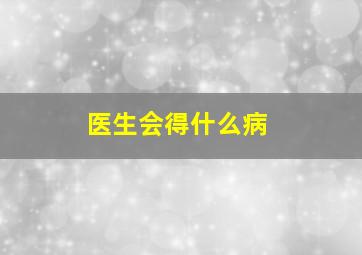 医生会得什么病